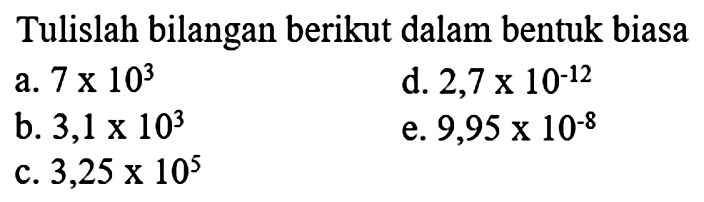 Tulislah bilangan berikut dalam bentuk biasa

a. $7 \times 10^3$

b. $3,1 \times 10^3$

c. $3,25 \times 10^5$

d. $2,7 \times 10^{-12}$

e. $9,95 \times 10^{-8}$